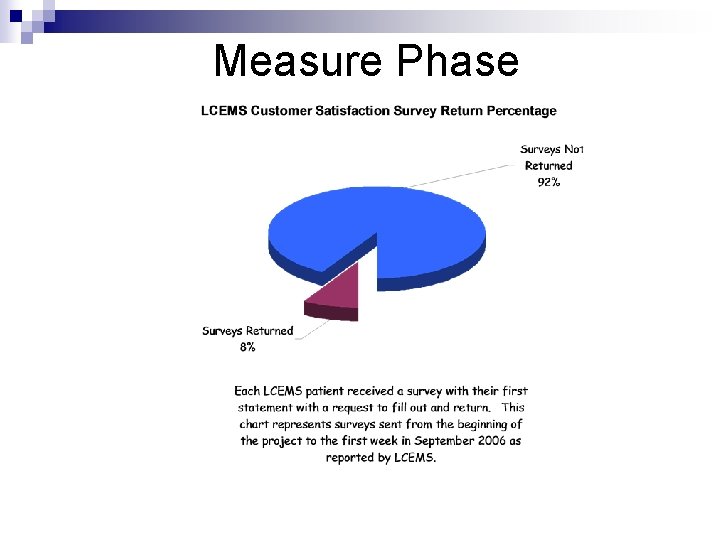 Measure Phase

LCEMS Customer Satisfaction Survey Return Percentage

Surveys Not Returned 92%

Surveys Returned 8%

Each LCEMS patient received a survey with their first statement with a request to fill out and return. This chart represents surveys sent from the beginning of the project to the first week in September 2006 as reported by LCEMS.